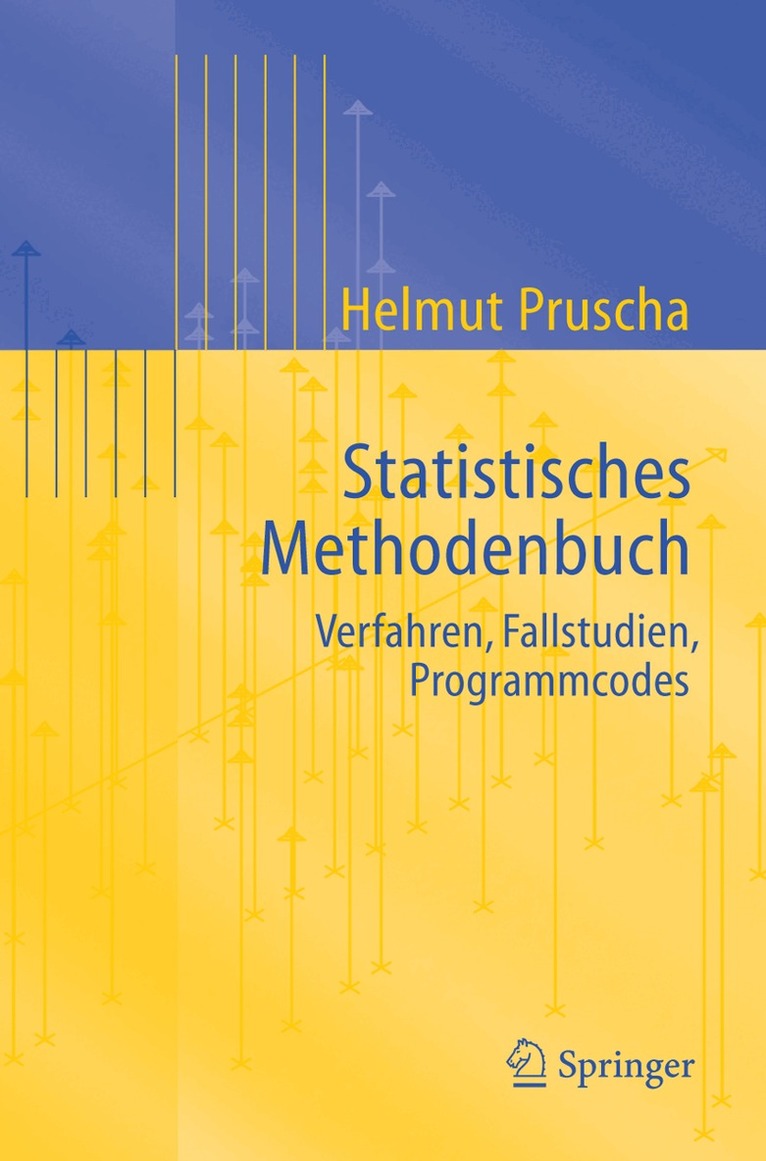 Helmut Pruscha

Statistisches
Methodenbuch

Verfahren, Fallstudien,
Programmcodes

Springer